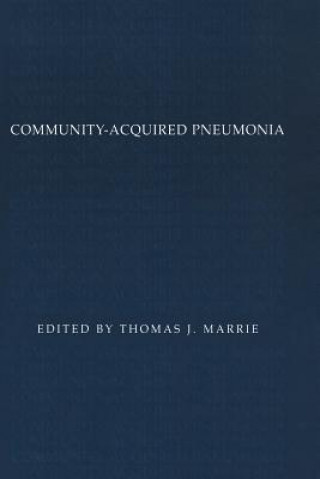 COMMUNITY-ACQUIRED PNEUMONIA

EDITED BY THOMAS J. MARRIE